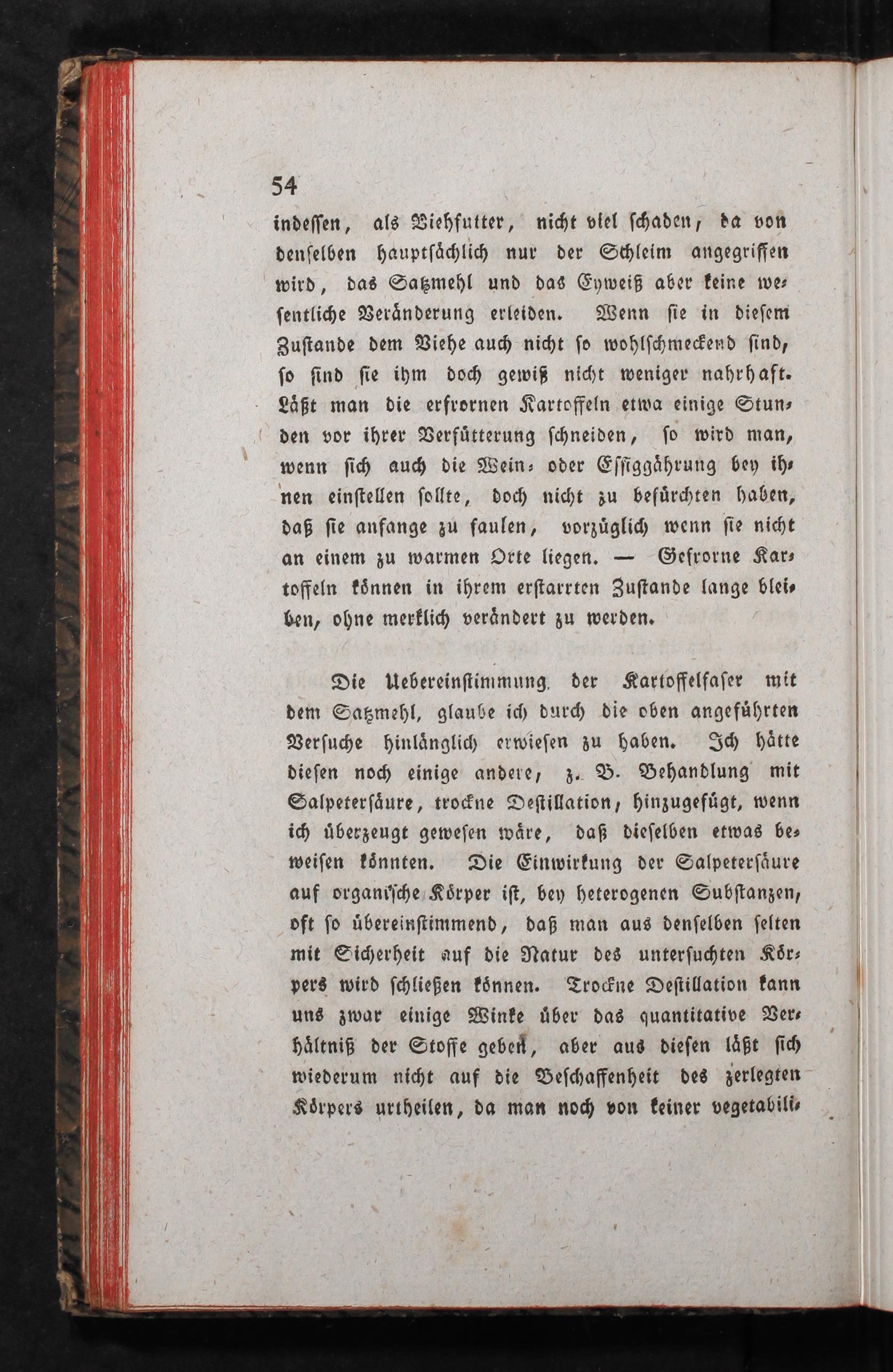 54

indessen, als Viehfutter, nicht viel schaden, da von denselben hauptsächlich nur der Schleim angegriffen wird, das Satzmehl und das Eyweiß aber keine wesentliche Veränderung erleiden. Wenn sie in diesem Zustande dem Viehe auch nicht so wohlschmeckend sind, so sind sie ihm doch gewiß nicht weniger nahrhaft. Läßt man die erfrornen Kartoffeln etwa einige Stunden vor ihrer Verfütterung schneiden, so wird man, wenn sich auch die Wein- oder Essiggährung bey ihnen einstellen sollte, doch nicht zu befürchten haben, daß sie anfange zu faulen, vorzüglich wenn sie nicht an einem zu warmen Orte liegen. — Gefrorne Kartoffeln können in ihrem erstarrten Zustande lange bleiben, ohne merklich verändert zu werden.

Die Uebereinstimmung der Kartoffelfaser mit dem Satzmehl, glaube ich durch die oben angeführten Versuche hinlänglich erwiesen zu haben. Ich hätte diesen noch einige andere, z. B. Behandlung mit Salpetersäure, trockne Destillation, hinzugefügt, wenn ich überzeugt gewesen wäre, daß dieselben etwas beweisen könnten. Die Einwirkung der Salpetersäure auf organische Körper ist, bey heterogenen Substanzen, oft so übereinstimmend, daß man aus denselben selten mit Sicherheit auf die Natur des untersuchten Körpers wird schließen können. Trockne Destillation kann uns zwar einige Winke über das quantitative Verhältniß der Stoffe geben, aber aus diesen läßt sich wiederum nicht auf die Beschaffenheit des zerlegten Körpers urtheilen, da man noch von keiner vegetabili-